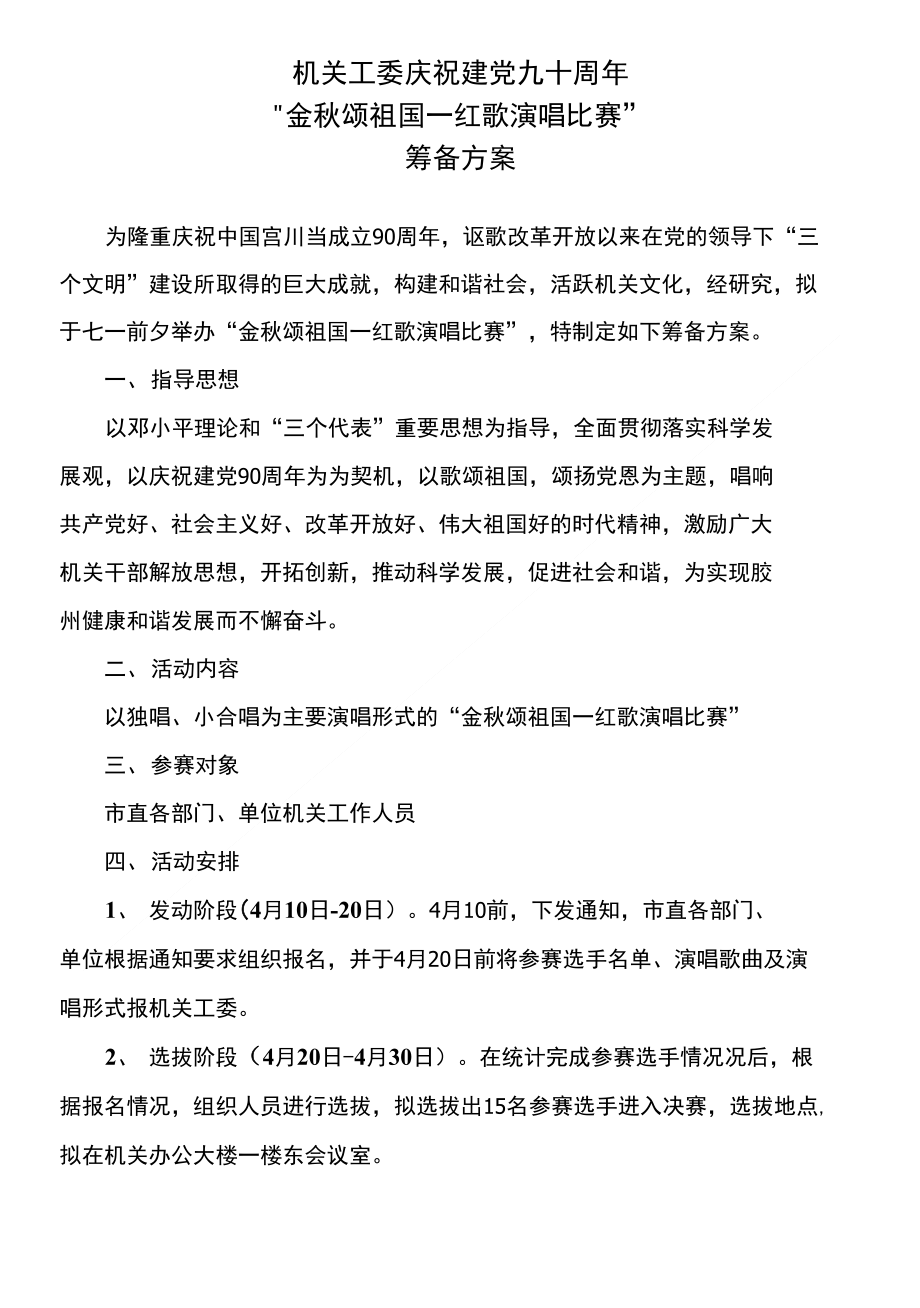 机关工委庆祝建党九十周年
"金秋颂祖国一红歌演唱比赛”
筹备方案

为隆重庆祝中国宫川当成立90周年，讴歌改革开放以来在党的领导下“三个文明”建设所取得的巨大成就，构建和谐社会，活跃机关文化，经研究，拟于七一前夕举办“金秋颂祖国一红歌演唱比赛”，特制定如下筹备方案。

一、指导思想

以邓小平理论和“三个代表”重要思想为指导，全面贯彻落实科学发展观，以庆祝建党90周年为为契机，以歌颂祖国，颂扬党恩为主题，唱响共产党好、社会主义好、改革开放好、伟大祖国好的时代精神，激励广大机关干部解放思想，开拓创新，推动科学发展，促进社会和谐，为实现胶州健康和谐发展而不懈奋斗。

二、活动内容

以独唱、小合唱为主要演唱形式的“金秋颂祖国一红歌演唱比赛”

三、参赛对象

市直各部门、单位机关工作人员

四、活动安排

1、 发动阶段(4月10日-20日）。4月10前，下发通知，市直各部门、单位根据通知要求组织报名，并于4月20日前将参赛选手名单、演唱歌曲及演唱形式报机关工委。

2、 选拔阶段（4月20日-4月30日）。在统计完成参赛选手情况况后，根据报名情况，组织人员进行选拔，拟选拔出15名参赛选手进入决赛，选拔地点,拟在机关办公大楼一楼东会议室。